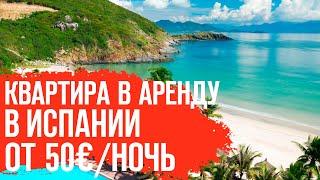 КВАРТИРА В АРЕНДУ
В ИСПАНИИ
ОТ 50€/НОЧЬ